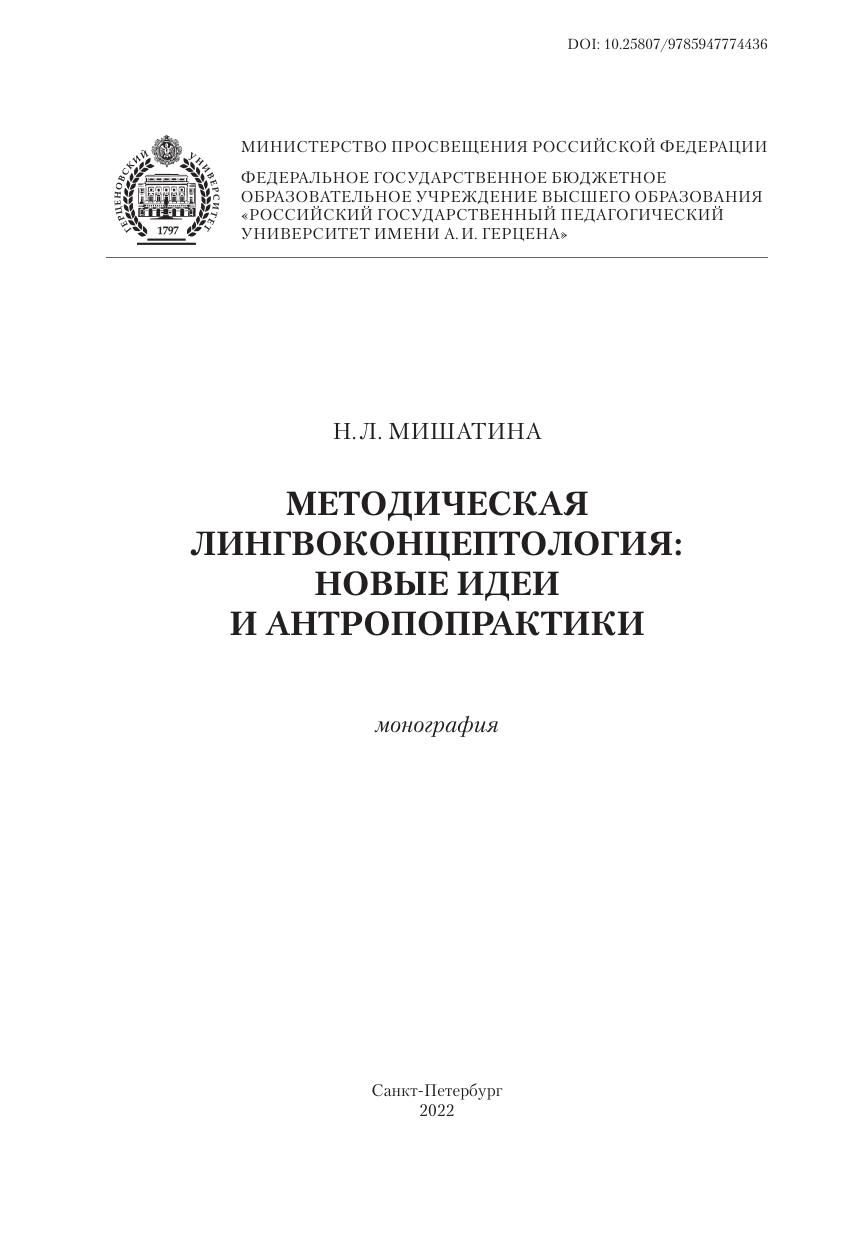 DOI: 10.25807/9785947774436

ГЕРЦЕНОВСКИЙ УНИВЕРСИТЕТ
1797

МИНИСТЕРСТВО ПРОСВЕЩЕНИЯ РОССИЙСКОЙ ФЕДЕРАЦИИ

ФЕДЕРАЛЬНОЕ ГОСУДАРСТВЕННОЕ БЮДЖЕТНОЕ ОБРАЗОВАТЕЛЬНОЕ УЧРЕЖДЕНИЕ ВЫСШЕГО ОБРАЗОВАНИЯ «РОССИЙСКИЙ ГОСУДАРСТВЕННЫЙ ПЕДАГОГИЧЕСКИЙ УНИВЕРСИТЕТ ИМЕНИ А. И. ГЕРЦЕНА»

Н. Л. МИШАТИНА

МЕТОДИЧЕСКАЯ ЛИНГВОКОНЦЕПТОЛОГИЯ: НОВЫЕ ИДЕИ И АНТРОПОПРАКТИКИ

монография

Санкт-Петербург
2022